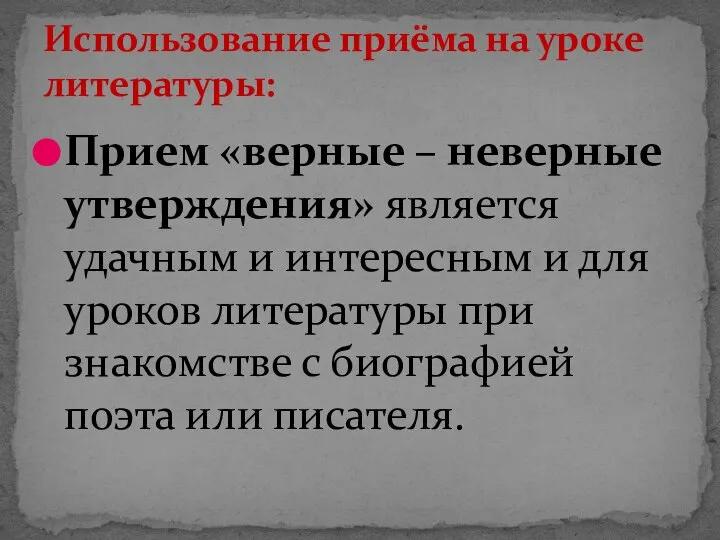 Использование приёма на уроке литературы:

Прием «верные – неверные утверждения» является удачным и интересным и для уроков литературы при знакомстве с биографией поэта или писателя.